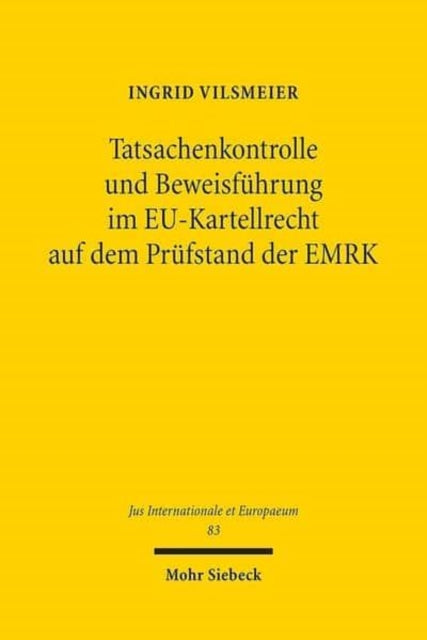 INGRID VILSMEIER

Tatsachenkontrolle und Beweisführung im EU-Kartellrecht auf dem Prüfstand der EMRK

Jus Internationale et Europaeum
83

Mohr Siebeck